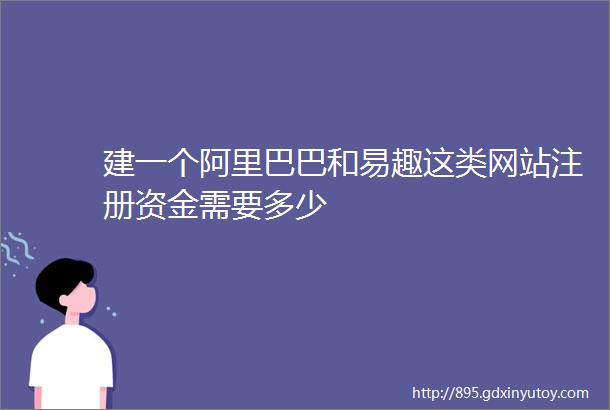 建一个阿里巴巴和易趣这类网站注册资金需要多少

http://895.gdxinyutoy.com